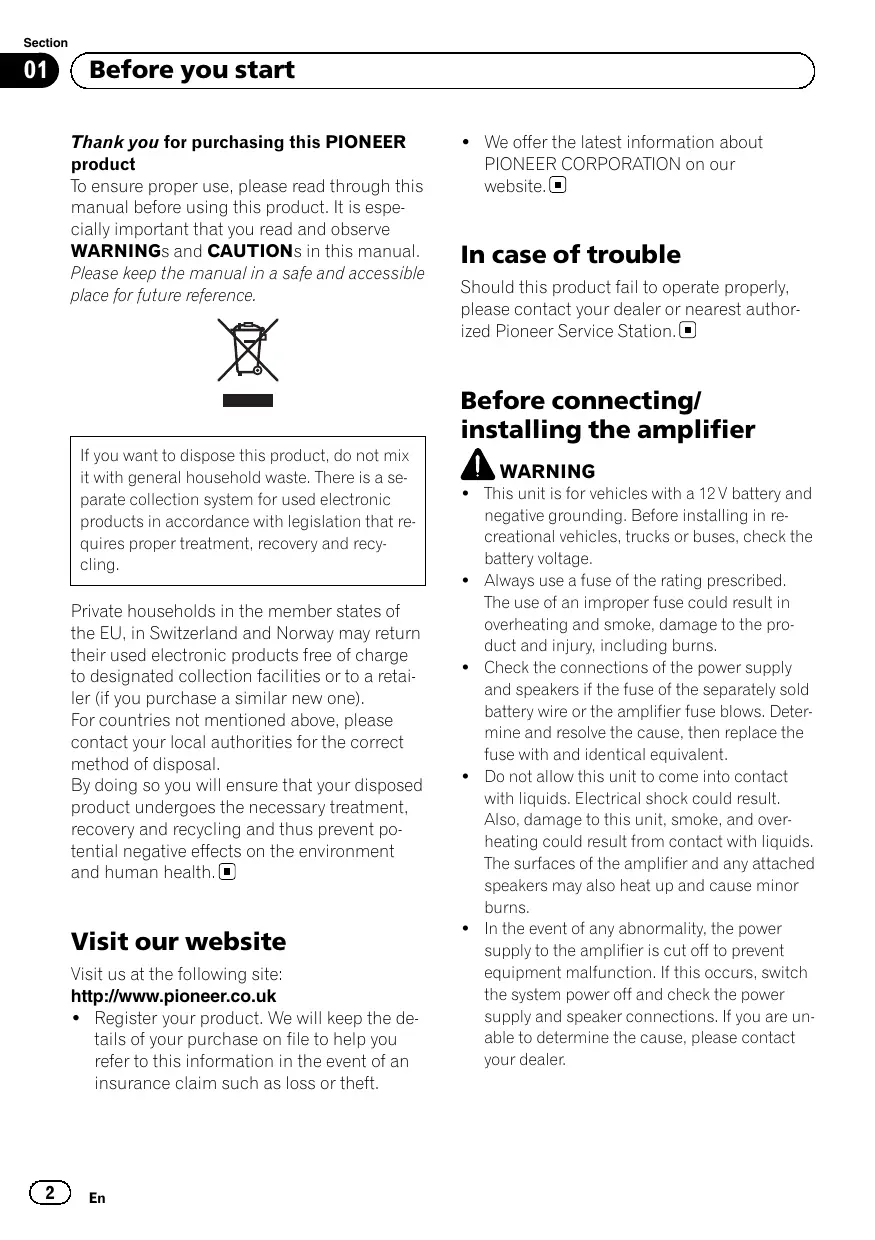 Section
01 Before you start

Thank you for purchasing this PIONEER product
To ensure proper use, please read through this manual before using this product. It is especially important that you read and observe WARNINGs and CAUTIONs in this manual. Please keep the manual in a safe and accessible place for future reference.

If you want to dispose this product, do not mix it with general household waste. There is a separate collection system for used electronic products in accordance with legislation that requires proper treatment, recovery and recycling.

Private households in the member states of the EU, in Switzerland and Norway may return their used electronic products free of charge to designated collection facilities or to a retailer (if you purchase a similar new one).
For countries not mentioned above, please contact your local authorities for the correct method of disposal.
By doing so you will ensure that your disposed product undergoes the necessary treatment, recovery and recycling and thus prevent potential negative effects on the environment and human health.

Visit our website
Visit us at the following site:
http://www.pioneer.co.uk
• Register your product. We will keep the details of your purchase on file to help you refer to this information in the event of an insurance claim such as loss or theft.
• We offer the latest information about PIONEER CORPORATION on our website.

In case of trouble
Should this product fail to operate properly, please contact your dealer or nearest authorized Pioneer Service Station.

Before connecting/ installing the amplifier
WARNING
• This unit is for vehicles with a 12 V battery and negative grounding. Before installing in recreational vehicles, trucks or buses, check the battery voltage.
• Always use a fuse of the rating prescribed. The use of an improper fuse could result in overheating and smoke, damage to the product and injury, including burns.
• Check the connections of the power supply and speakers if the fuse of the separately sold battery wire or the amplifier fuse blows. Determine and resolve the cause, then replace the fuse with and identical equivalent.
• Do not allow this unit to come into contact with liquids. Electrical shock could result. Also, damage to this unit, smoke, and overheating could result from contact with liquids. The surfaces of the amplifier and any attached speakers may also heat up and cause minor burns.
• In the event of any abnormality, the power supply to the amplifier is cut off to prevent equipment malfunction. If this occurs, switch the system power off and check the power supply and speaker connections. If you are unable to determine the cause, please contact your dealer.

2 En